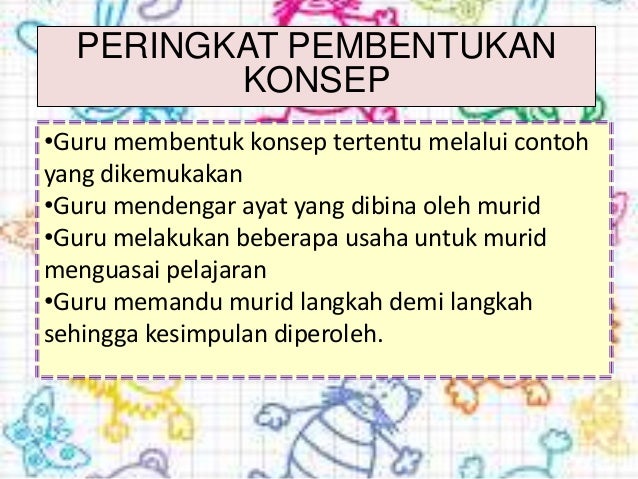 PERINGKAT PEMBENTUKAN KONSEP

• Guru membentuk konsep tertentu melalui contoh yang dikemukakan
• Guru mendengar ayat yang dibina oleh murid
• Guru melakukan beberapa usaha untuk murid menguasai pelajaran
• Guru memandu murid langkah demi langkah sehingga kesimpulan diperoleh.